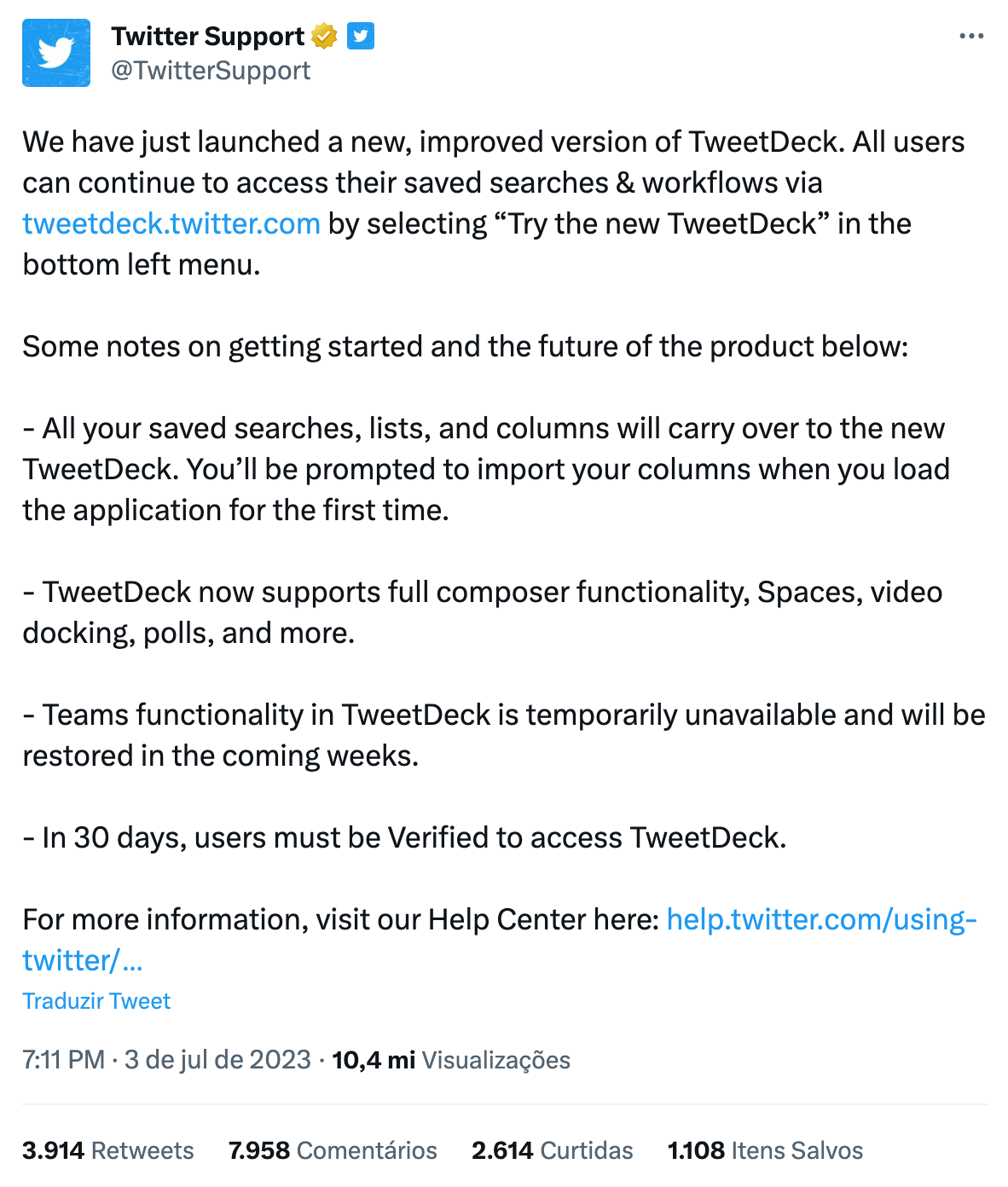 Twitter Support
@TwitterSupport

We have just launched a new, improved version of TweetDeck. All users can continue to access their saved searches & workflows via tweetdeck.twitter.com by selecting “Try the new TweetDeck” in the bottom left menu.

Some notes on getting started and the future of the product below:

- All your saved searches, lists, and columns will carry over to the new TweetDeck. You’ll be prompted to import your columns when you load the application for the first time.

- TweetDeck now supports full composer functionality, Spaces, video docking, polls, and more.

- Teams functionality in TweetDeck is temporarily unavailable and will be restored in the coming weeks.

- In 30 days, users must be Verified to access TweetDeck.

For more information, visit our Help Center here: help.twitter.com/using-twitter/...

Traduzir Tweet

7:11 PM · 3 de jul de 2023 · 10,4 mi Visualizações

3.914 Retweets 7.958 Comentários 2.614 Curtidas 1.108 Itens Salvos